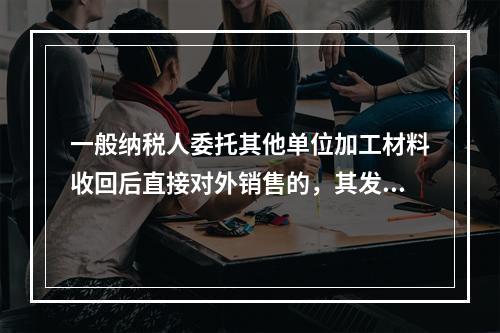 一般纳税人委托其他单位加工材料收回后直接对外销售的，其发...